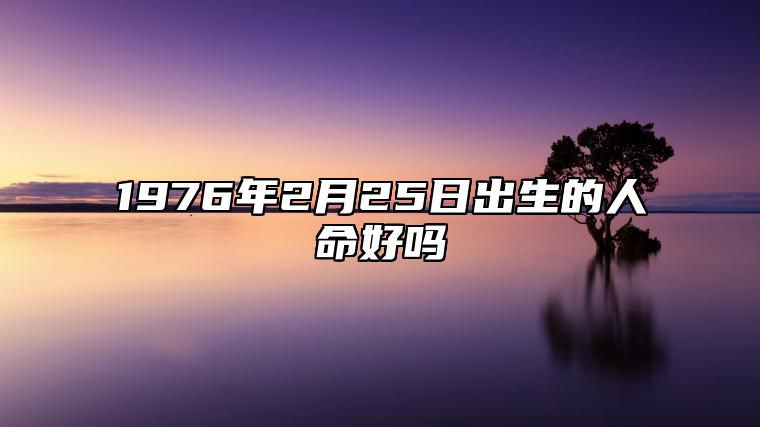 1976年2月25日出生的人命好吗